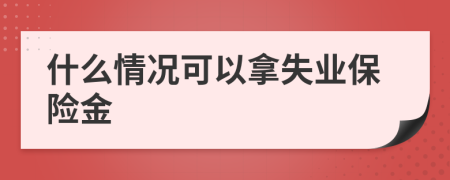 什么情况可以拿失业保险金